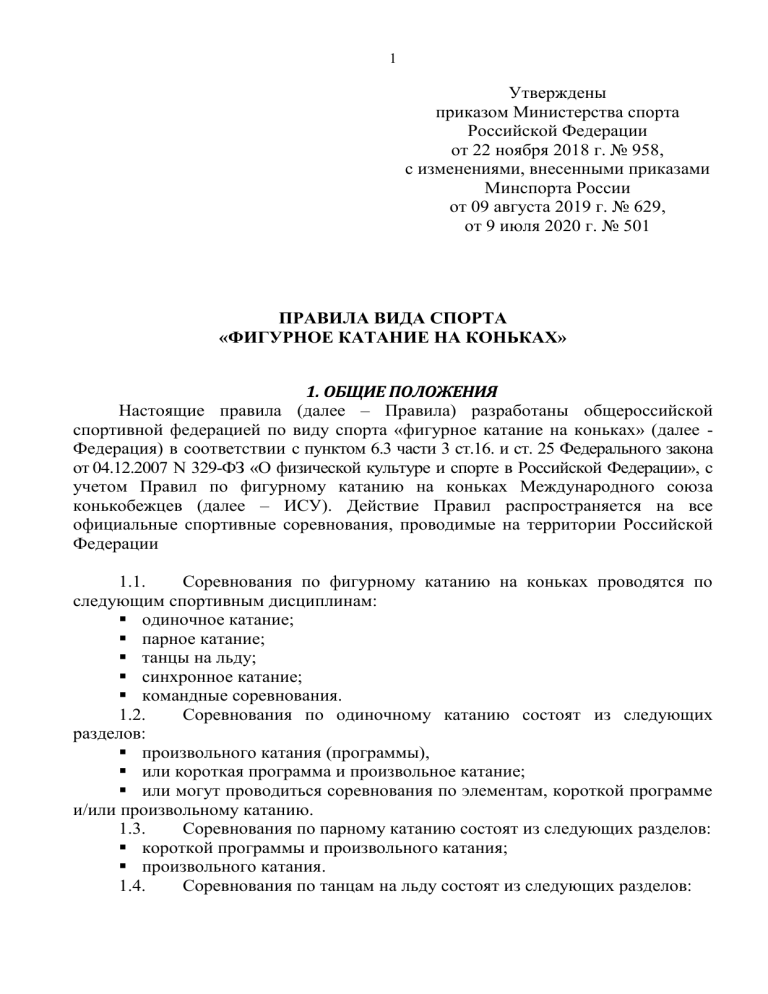 1

Утверждены
приказом Министерства спорта
Российской Федерации
от 22 ноября 2018 г. № 958,
с изменениями, внесенными приказами
Минспорта России
от 09 августа 2019 г. № 629,
от 9 июля 2020 г. № 501

ПРАВИЛА ВИДА СПОРТА
«ФИГУРНОЕ КАТАНИЕ НА КОНЬКАХ»

1. ОБЩИЕ ПОЛОЖЕНИЯ

Настоящие правила (далее – Правила) разработаны общероссийской спортивной федерацией по виду спорта «фигурное катание на коньках» (далее - Федерация) в соответствии с пунктом 6.3 части 3 ст.16. и ст. 25 Федерального закона от 04.12.2007 N 329-ФЗ «О физической культуре и спорте в Российской Федерации», с учетом Правил по фигурному катанию на коньках Международного союза конькобежцев (далее – ИСУ). Действие Правил распространяется на все официальные спортивные соревнования, проводимые на территории Российской Федерации

1.1. Соревнования по фигурному катанию на коньках проводятся по следующим спортивным дисциплинам:
▪ одиночное катание;
▪ парное катание;
▪ танцы на льду;
▪ синхронное катание;
▪ командные соревнования.
1.2. Соревнования по одиночному катанию состоят из следующих разделов:
▪ произвольного катания (программы),
▪ или короткая программа и произвольное катание;
▪ или могут проводиться соревнования по элементам, короткой программе и/или произвольному катанию.
1.3. Соревнования по парному катанию состоят из следующих разделов:
▪ короткой программы и произвольного катания;
▪ произвольного катания.
1.4. Соревнования по танцам на льду состоят из следующих разделов: